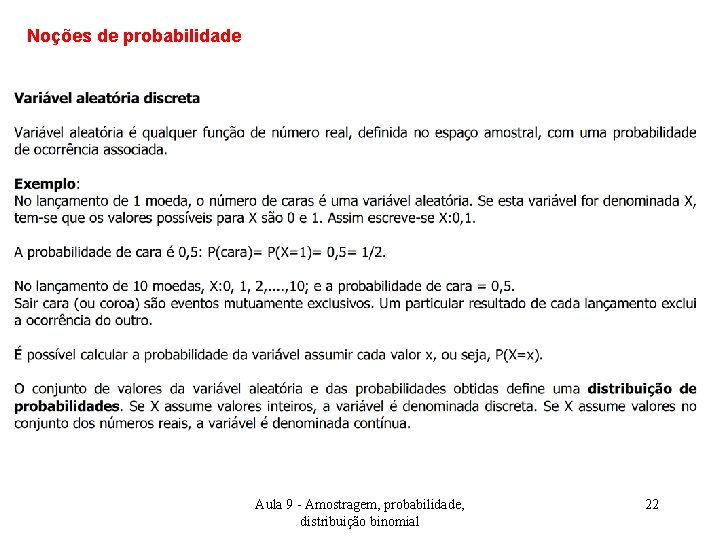 Noções de probabilidade

Variável aleatória discreta

Variável aleatória é qualquer função de número real, definida no espaço amostral, com uma probabilidade de ocorrência associada.

Exemplo:
No lançamento de 1 moeda, o número de caras é uma variável aleatória. Se esta variável for denominada X, tem-se que os valores possíveis para X são 0 e 1. Assim escreve-se X:0,1.

A probabilidade de cara é 0,5: P(cara)= P(X=1)= 0,5= 1/2.

No lançamento de 10 moedas, X:0, 1, 2,....,10; e a probabilidade de cara = 0,5.
Sair cara (ou coroa) são eventos mutuamente exclusivos. Um particular resultado de cada lançamento exclui a ocorrência do outro.

É possível calcular a probabilidade da variável assumir cada valor x, ou seja, P(X=x).

O conjunto de valores da variável aleatória e das probabilidades obtidas define uma distribuição de probabilidades. Se X assume valores inteiros, a variável é denominada discreta. Se X assume valores no conjunto dos números reais, a variável é denominada contínua.

Aula 9 - Amostragem, probabilidade, distribuição binomial

22